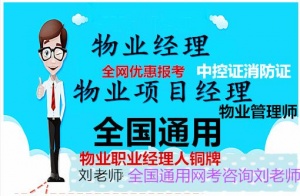 物业经理

全网优惠报考

中控证消防证

物业项目经理

物业管理师

全国通用

物业职业经理人铜牌

刘老师

全国通用网考咨询刘老师